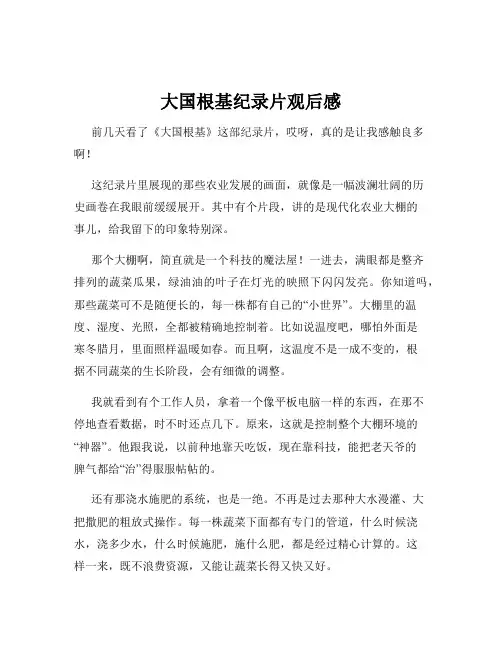 大国根基纪录片观后感

前几天看了《大国根基》这部纪录片，哎呀，真的是让我感触良多啊！

这纪录片里展现的那些农业发展的画面，就像是一幅波澜壮阔的历史画卷在我眼前缓缓展开。其中有个片段，讲的是现代化农业大棚的事儿，给我留下的印象特别深。

那个大棚啊，简直就是一个科技的魔法屋！一进去，满眼都是整齐排列的蔬菜瓜果，绿油油的叶子在灯光的映照下闪闪发亮。你知道吗，那些蔬菜可不是随便长的，每一株都有自己的“小世界”。大棚里的温度、湿度、光照，全都被精确地控制着。比如说温度吧，哪怕外面是寒冬腊月，里面照样温暖如春。而且啊，这温度不是一成不变的，根据不同蔬菜的生长阶段，会有细微的调整。

我就看到有个工作人员，拿着一个像平板电脑一样的东西，在那不停地查看数据，时不时还点几下。原来，这就是控制整个大棚环境的“神器”。他跟我说，以前种地靠天吃饭，现在靠科技，能把老天爷的脾气都给“治”得服服帖帖的。

还有那浇水施肥的系统，也是一绝。不再是过去那种大水漫灌、大把撒肥的粗放式操作。每一株蔬菜下面都有专门的管道，什么时候浇水，浇多少水，什么时候施肥，施什么肥，都是经过精心计算的。这样一来，既不浪费资源，又能让蔬菜长得又快又好。